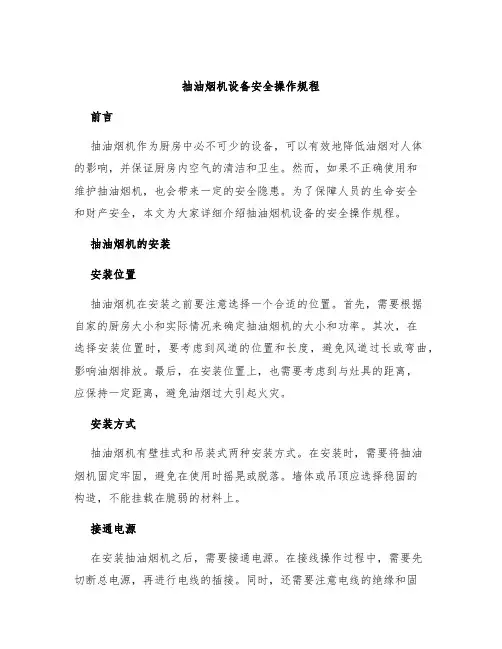 抽油烟机设备安全操作规程

前言

抽油烟机作为厨房中必不可少的设备，可以有效地降低油烟对人体的影响，并保证厨房内空气的清洁和卫生。然而，如果不正确使用和维护抽油烟机，也会带来一定的安全隐患。为了保障人员的生命安全和财产安全，本文为大家详细介绍抽油烟机设备的安全操作规程。

抽油烟机的安装

安装位置

抽油烟机在安装之前要注意选择一个合适的位置。首先，需要根据自家的厨房大小和实际情况来确定抽油烟机的大小和功率。其次，在选择安装位置时，要考虑到风道的位置和长度，避免风道过长或弯曲，影响油烟排放。最后，在安装位置上，也需要考虑到与灶具的距离，应保持一定距离，避免油烟过大引起火灾。

安装方式

抽油烟机有壁挂式和吊装式两种安装方式。在安装时，需要将抽油烟机固定牢固，避免在使用时摇晃或脱落。墙体或吊顶应选择稳固的构造，不能挂载在脆弱的材料上。

接通电源

在安装抽油烟机之后，需要接通电源。在接线操作过程中，需要先切断总电源，再进行电线的插接。同时，还需要注意电线的绝缘和固